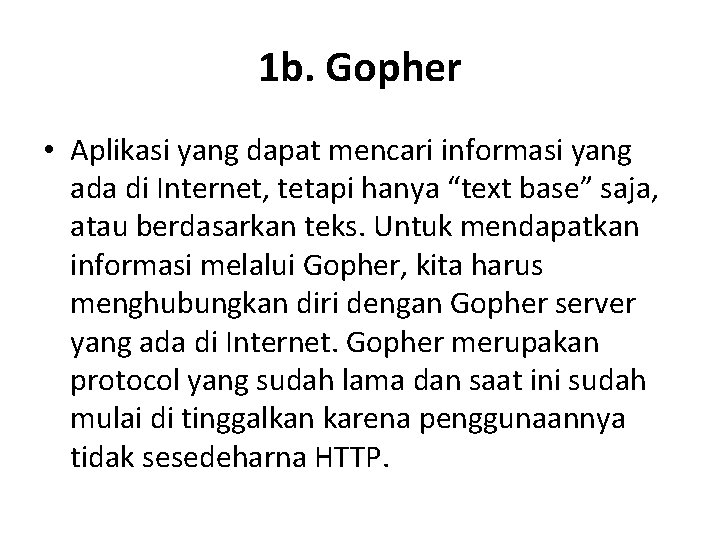 1b. Gopher

• Aplikasi yang dapat mencari informasi yang ada di Internet, tetapi hanya “text base” saja, atau berdasarkan teks. Untuk mendapatkan informasi melalui Gopher, kita harus menghubungkan diri dengan Gopher server yang ada di Internet. Gopher merupakan protocol yang sudah lama dan saat ini sudah mulai di tinggalkan karena penggunaannya tidak sesedeharna HTTP.